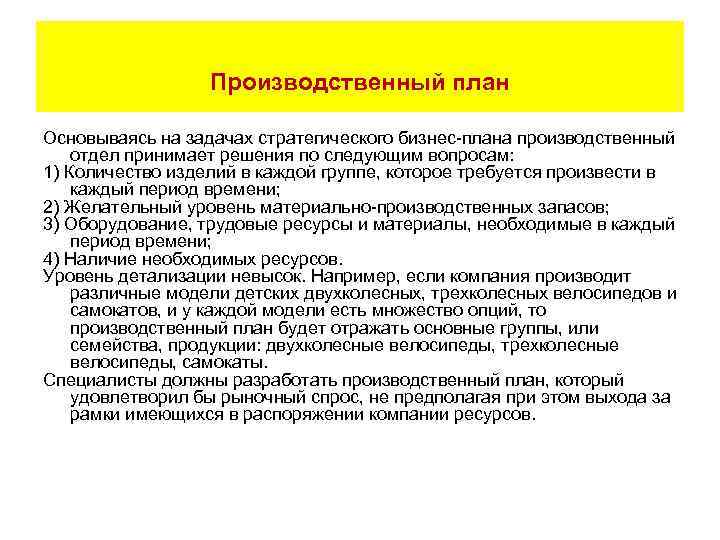 Производственный план

Основываясь на задачах стратегического бизнес-плана производственный отдел принимает решения по следующим вопросам:
1) Количество изделий в каждой группе, которое требуется произвести в каждый период времени;
2) Желательный уровень материально-производственных запасов;
3) Оборудование, трудовые ресурсы и материалы, необходимые в каждый период времени;
4) Наличие необходимых ресурсов.
Уровень детализации невысок. Например, если компания производит различные модели детских двухколесных, трехколесных велосипедов и самокатов, и у каждой модели есть множество опций, то производственный план будет отражать основные группы, или семейства, продукции: двухколесные велосипеды, трехколесные велосипеды, самокаты.
Специалисты должны разработать производственный план, который удовлетворил бы рыночный спрос, не предполагая при этом выхода за рамки имеющихся в распоряжении компании ресурсов.